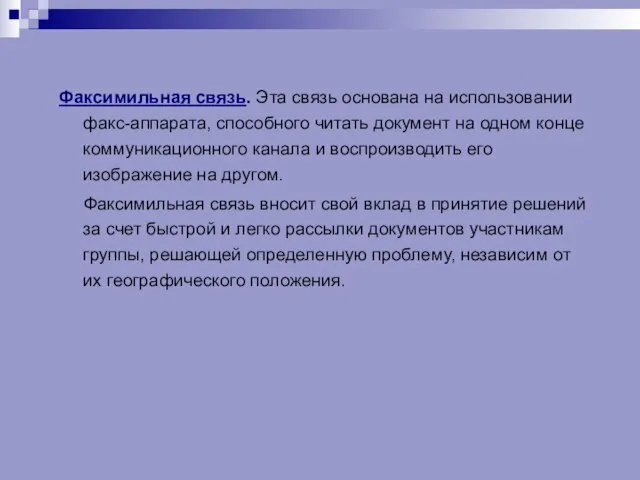 Факсимильная связь. Эта связь основана на использовании факс-аппарата, способного читать документ на одном конце коммуникационного канала и воспроизводить его изображение на другом.

Факсимильная связь вносит свой вклад в принятие решений за счет быстрой и легко рассылки документов участникам группы, решающей определенную проблему, независим от их географического положения.